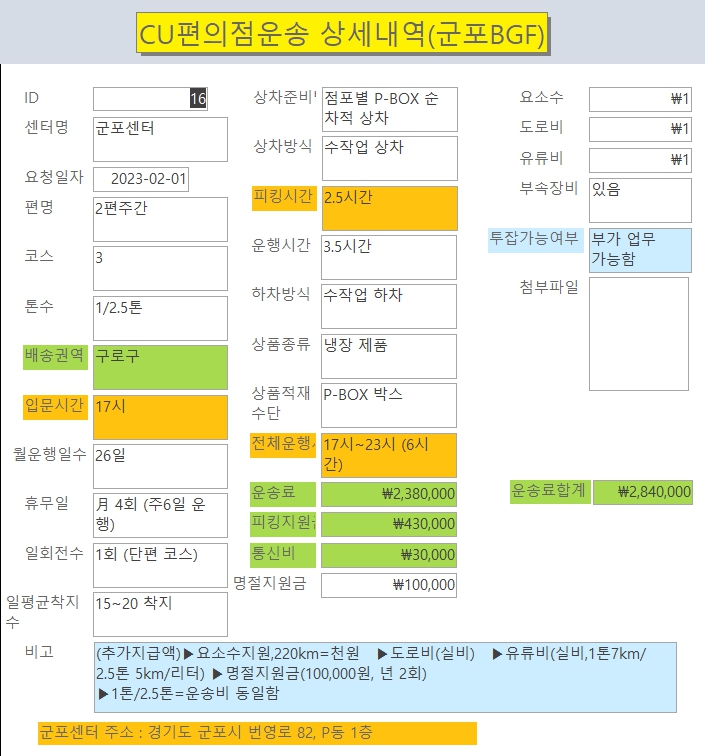 CU편의점운송 상세내역(군포BGF)

ID 16
센터명 군포센터
요청일자 2023-02-01
편명 2편주간
코스 3
톤수 1/2.5톤
배송권역 구로구
입문시간 17시
월운행일수 26일
휴무일 月 4회 (주6일 운행)
일회전수 1회 (단편 코스)
일평균착지수 15~20 착지

상차준비 점포별 P-BOX 순차적 상차
상차방식 수작업 상차
피킹시간 2.5시간
운행시간 3.5시간
하차방식 수작업 하차
상품종류 냉장 제품
상품적재수단 P-BOX 박스
전체운행 17시~23시 (6시간)
운송료 ₩2,380,000
피킹지원 ₩430,000
통신비 ₩30,000
명절지원금 ₩100,000

요소수 ₩1
도로비 ₩1
유류비 ₩1
부속장비 있음
투잡가능여부 부가 업무 가능함
첨부파일
운송료합계 ₩2,840,000

비고 (추가지급액)▶요소수지원,220km=천원 ▶도로비(실비) ▶유류비(실비,1톤7km/2.5톤 5km/리터) ▶명절지원금(100,000원, 년 2회) ▶1톤/2.5톤=운송비 동일함

군포센터 주소 : 경기도 군포시 번영로 82, P동 1층